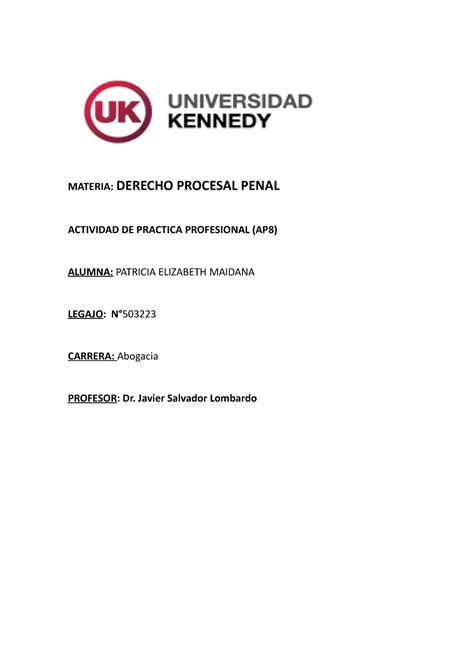 UK UNIVERSIDAD KENNEDY

MATERIA: DERECHO PROCESAL PENAL

ACTIVIDAD DE PRACTICA PROFESIONAL (AP8)

ALUMNA: PATRICIA ELIZABETH MAIDANA

LEGAJO: N°503223

CARRERA: Abogacia

PROFESOR: Dr. Javier Salvador Lombardo